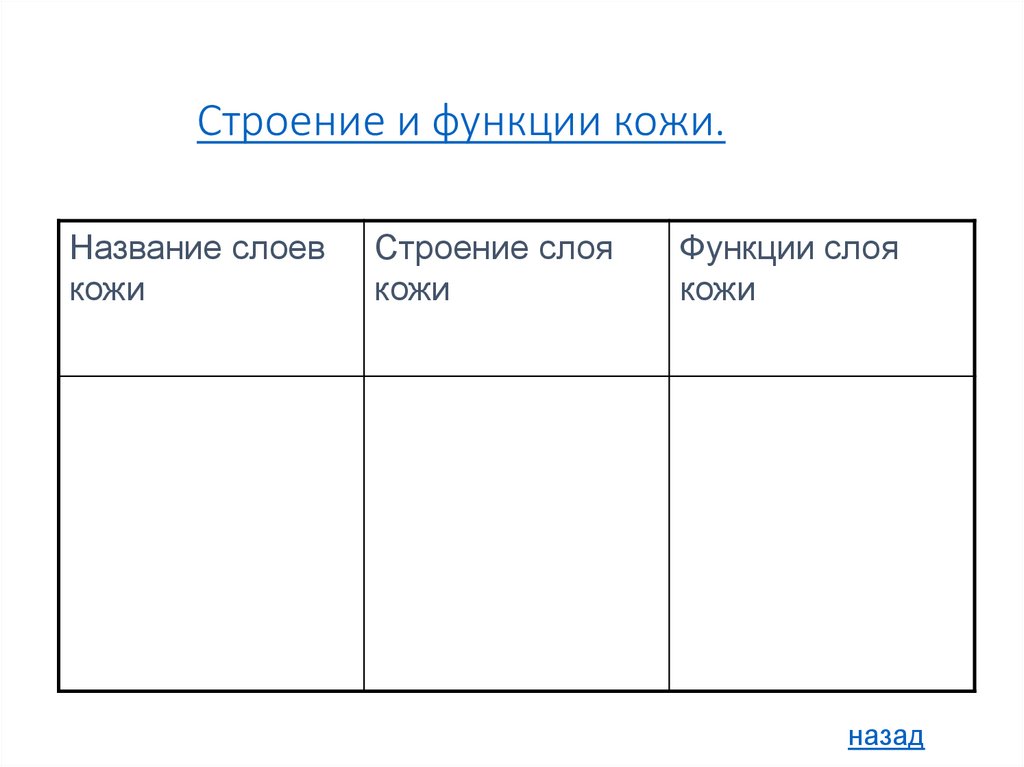 Строение и функции кожи.

| Название слоев кожи | Строение слоя кожи | Функции слоя кожи |
|---|---|---|
| | | |

назад